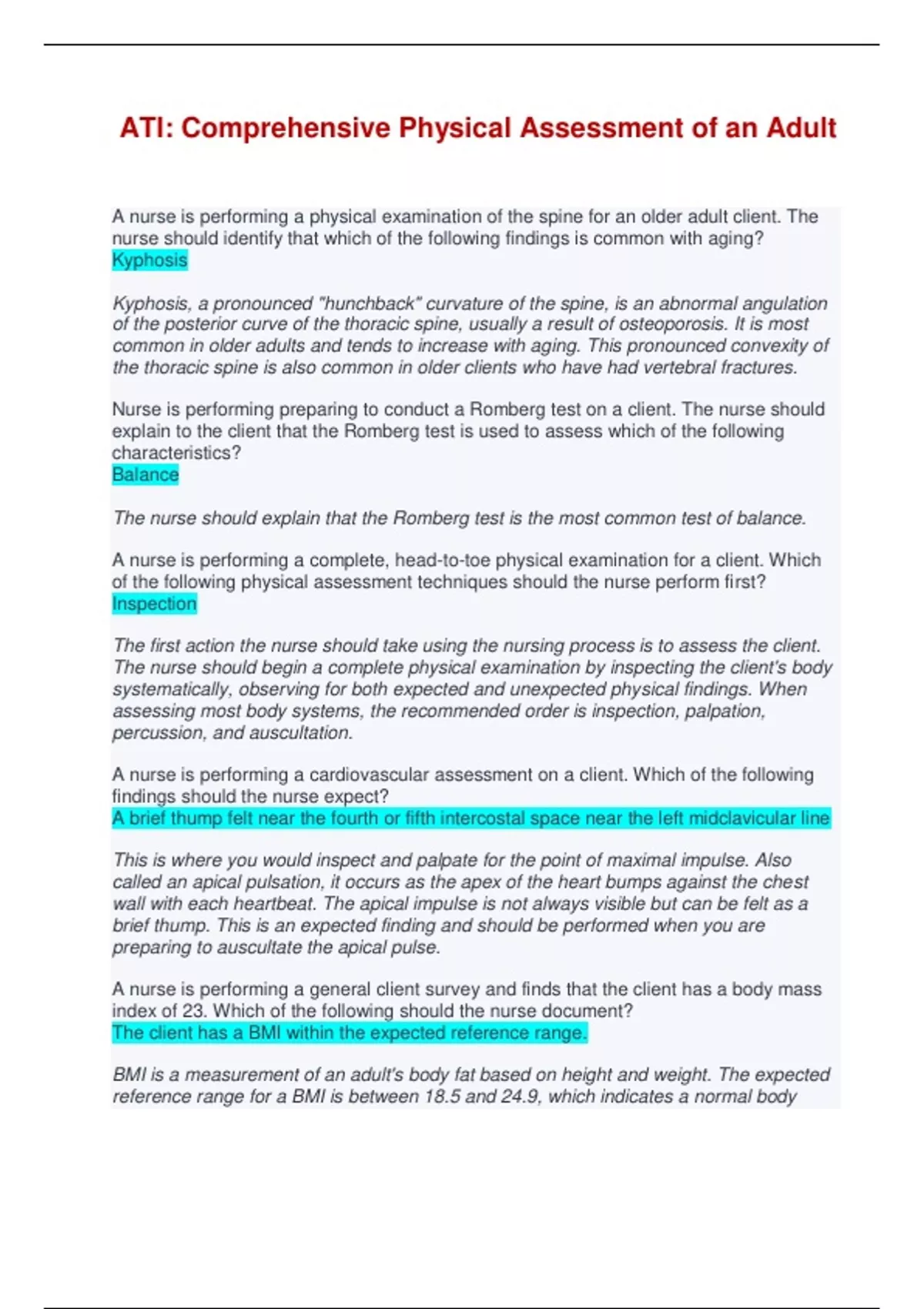 ATI: Comprehensive Physical Assessment of an Adult

A nurse is performing a physical examination of the spine for an older adult client. The nurse should identify that which of the following findings is common with aging?
Kyphosis

Kyphosis, a pronounced "hunchback" curvature of the spine, is an abnormal angulation of the posterior curve of the thoracic spine, usually a result of osteoporosis. It is most common in older adults and tends to increase with aging. This pronounced convexity of the thoracic spine is also common in older clients who have had vertebral fractures.

Nurse is performing preparing to conduct a Romberg test on a client. The nurse should explain to the client that the Romberg test is used to assess which of the following characteristics?
Balance

The nurse should explain that the Romberg test is the most common test of balance.

A nurse is performing a complete, head-to-toe physical examination for a client. Which of the following physical assessment techniques should the nurse perform first?
Inspection

The first action the nurse should take using the nursing process is to assess the client. The nurse should begin a complete physical examination by inspecting the client's body systematically, observing for both expected and unexpected physical findings. When assessing most body systems, the recommended order is inspection, palpation, percussion, and auscultation.

A nurse is performing a cardiovascular assessment on a client. Which of the following findings should the nurse expect?
A brief thump felt near the fourth or fifth intercostal space near the left midclavicular line

This is where you would inspect and palpate for the point of maximal impulse. Also called an apical pulsation, it occurs as the apex of the heart bumps against the chest wall with each heartbeat. The apical impulse is not always visible but can be felt as a brief thump. This is an expected finding and should be performed when you are preparing to auscultate the apical pulse.

A nurse is performing a general client survey and finds that the client has a body mass index of 23. Which of the following should the nurse document?
The client has a BMI within the expected reference range.

BMI is a measurement of an adult's body fat based on height and weight. The expected reference range for a BMI is between 18.5 and 24.9, which indicates a normal body